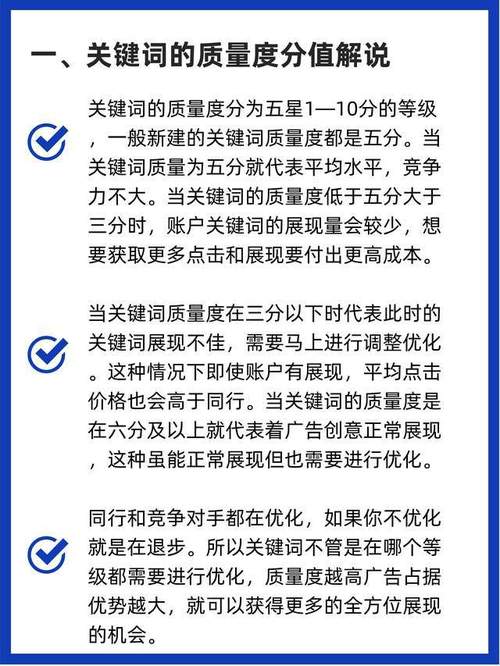 一、关键词的质量度分值解说

关键词的质量度分为五星1—10分的等级，一般新建的关键词质量度都是五分。当关键词质量为五分就代表平均水平，竞争力不大。当关键词的质量度低于五分大于三分时，账户关键词的展现量会较少，想要获取更多点击和展现要付出更高成本。

当关键词质量度在三分以下时代表此时的关键词展现不佳，需要马上进行调整优化。这种情况下即使账户有展现，平均点击价格也会高于同行。当关键词的质量度是在六分及以上就代表着广告创意正常展现，这种虽能正常展现但也需要进行优化。

同行和竞争对手都在优化，如果你不优化就是在退步。所以关键词不管是在哪个等级都需要进行优化，质量度越高广告占据优势越大，就可以获得更多的全方位展现的机会。